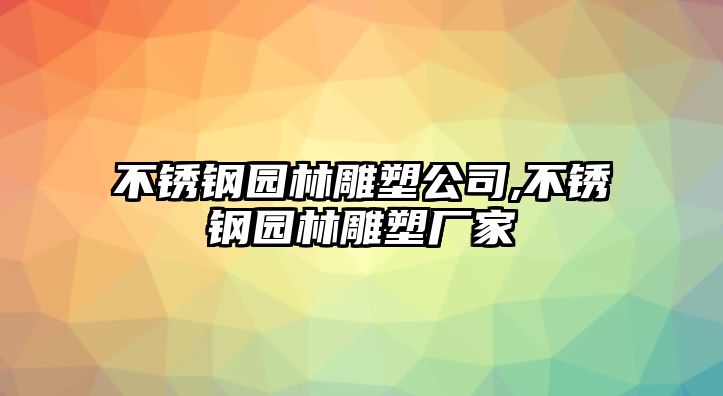 不锈钢园林雕塑公司,不锈钢园林雕塑厂家